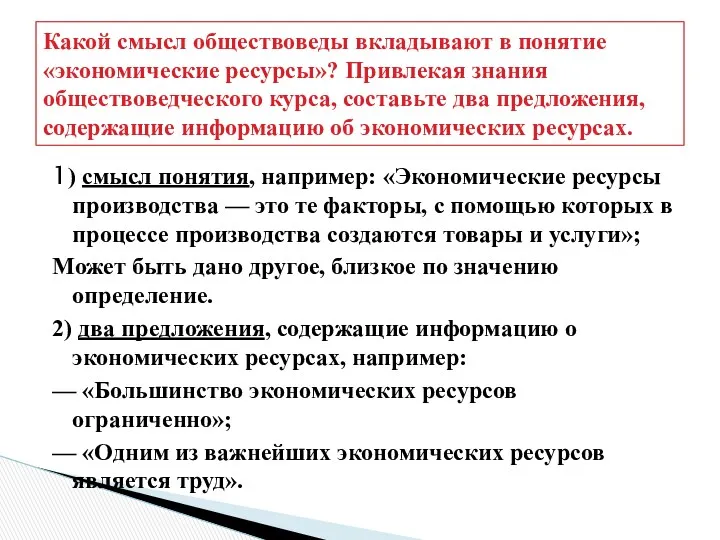 Какой смысл обществоведы вкладывают в понятие «экономические ресурсы»? Привлекая знания обществоведческого курса, составьте два предложения, содержащие информацию об экономических ресурсах.

1) смысл понятия, например: «Экономические ресурсы производства — это те факторы, с помощью которых в процессе производства создаются товары и услуги»;

Может быть дано другое, близкое по значению определение.

2) два предложения, содержащие информацию о экономических ресурсах, например:

— «Большинство экономических ресурсов ограниченно»;

— «Одним из важнейших экономических ресурсов является труд».